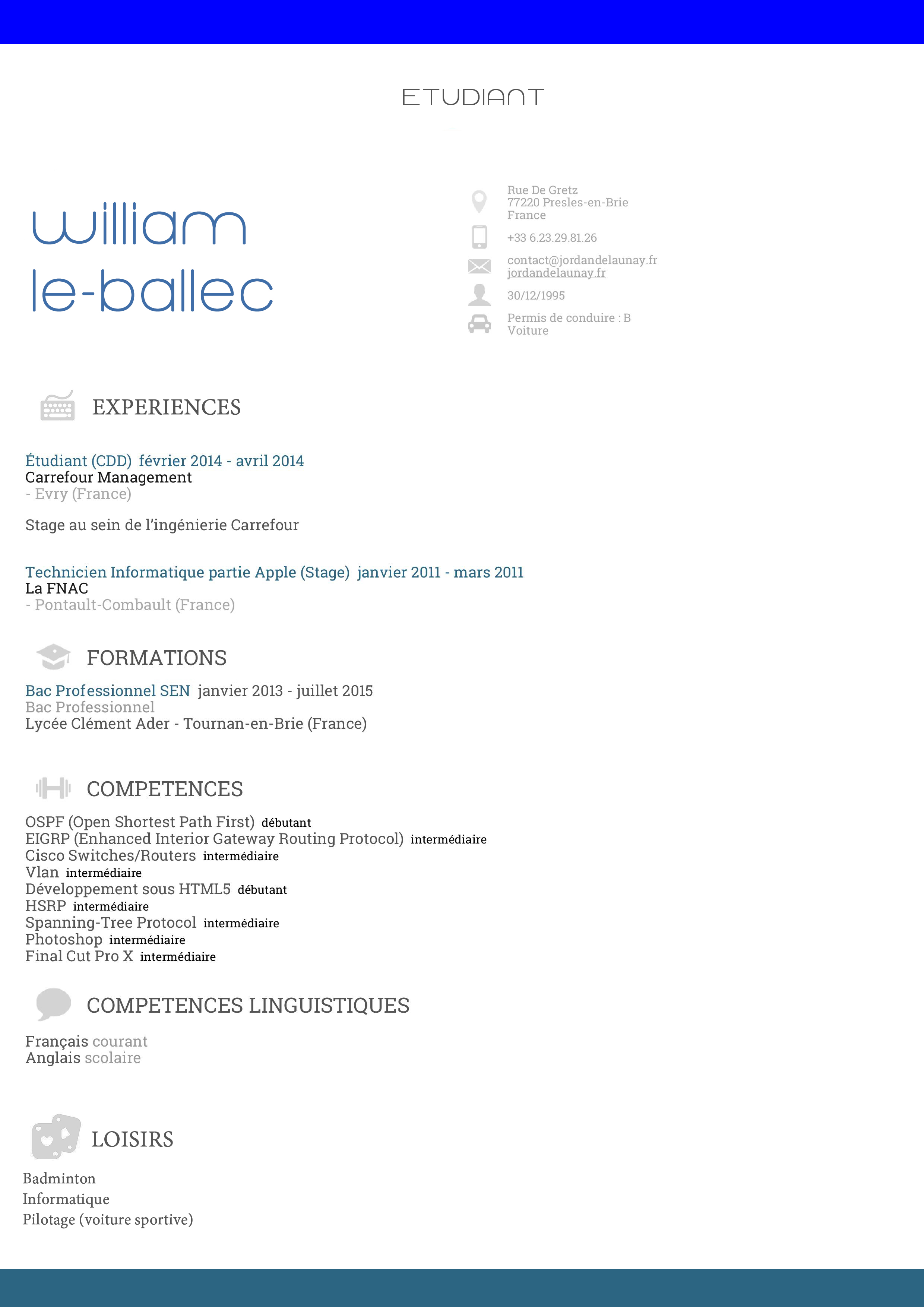 ETUDIANT

william le-ballec

Rue De Gretz
77220 Presles-en-Brie
France

+33 6.23.29.81.26

contact@jordandelaunay.fr
jordandelaunay.fr

30/12/1995

Permis de conduire : B
Voiture

EXPERIENCES

Étudiant (CDD) février 2014 - avril 2014
Carrefour Management
- Evry (France)

Stage au sein de l'ingénierie Carrefour

Technicien Informatique partie Apple (Stage) janvier 2011 - mars 2011
La FNAC
- Pontault-Combault (France)

FORMATIONS

Bac Professionnel SEN janvier 2013 - juillet 2015
Bac Professionnel
Lycée Clément Ader - Tournan-en-Brie (France)

COMPETENCES

OSPF (Open Shortest Path First) débutant
EIGRP (Enhanced Interior Gateway Routing Protocol) intermédiaire
Cisco Switches/Routers intermédiaire
Vlan intermédiaire
Développement sous HTML5 débutant
HSRP intermédiaire
Spanning-Tree Protocol intermédiaire
Photoshop intermédiaire
Final Cut Pro X intermédiaire

COMPETENCES LINGUISTIQUES

Français courant
Anglais scolaire

LOISIRS

Badminton
Informatique
Pilotage (voiture sportive)